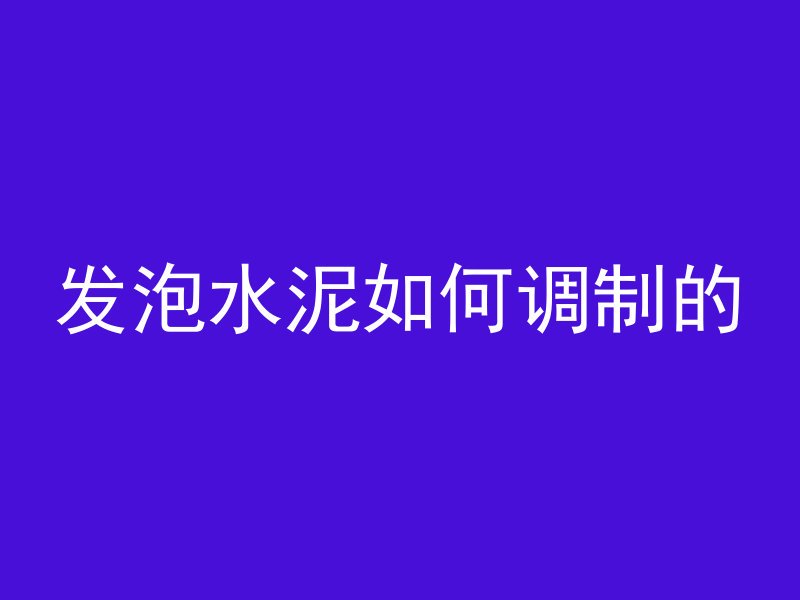 发泡水泥如何调制的